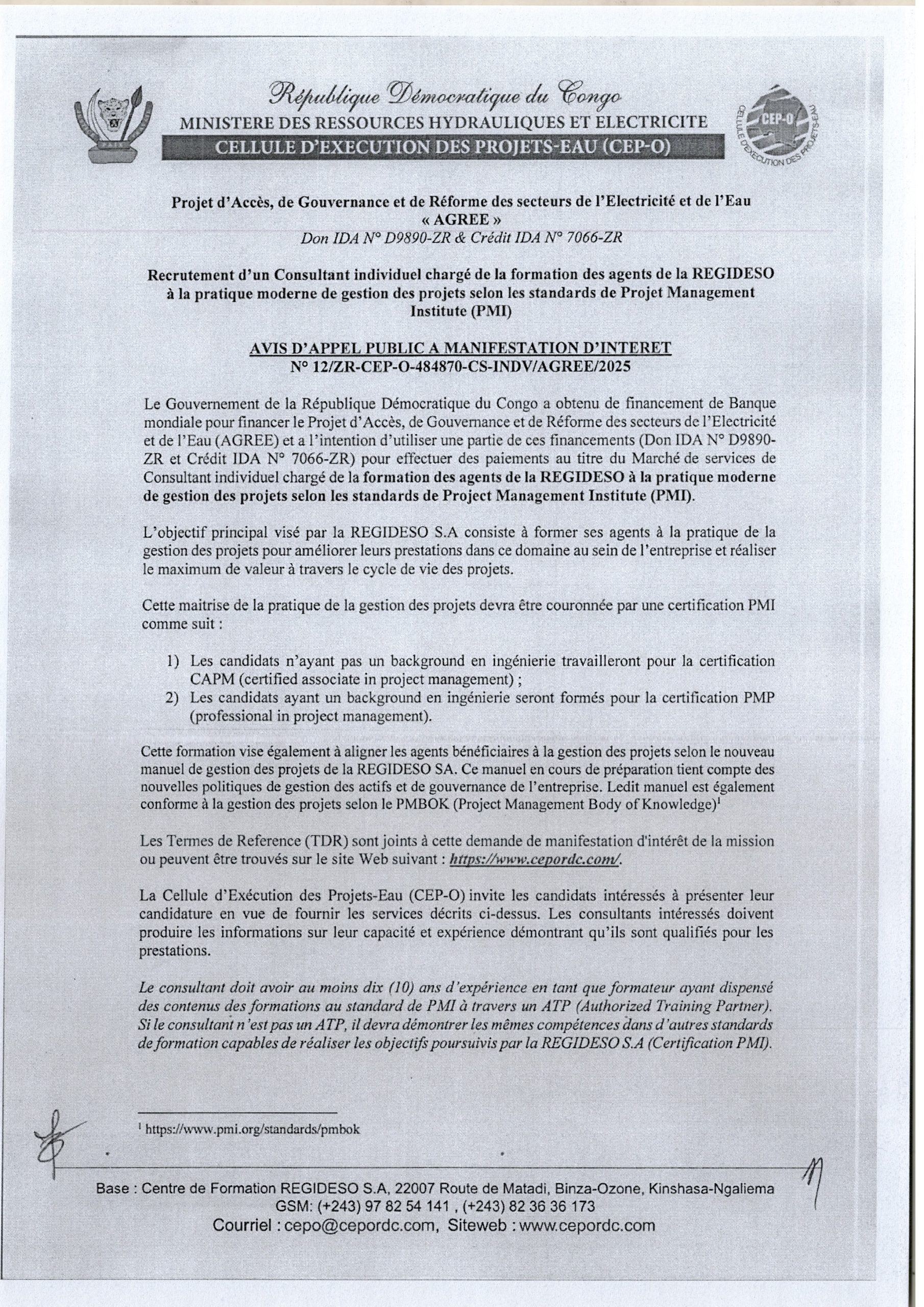 République Démocratique du Congo
MINISTERE DES RESSOURCES HYDRAULIQUES ET ELECTRICITE
CELLULE D'EXECUTION DES PROJETS-EAU (CEP-O)

CEP-O
CELLULE D'EXECUTION DES PROJETS-EAU

Projet d'Accès, de Gouvernance et de Réforme des secteurs de l'Electricité et de l'Eau « AGREE »
Don IDA N° D9890-ZR & Crédit IDA N° 7066-ZR

Recrutement d'un Consultant individuel chargé de la formation des agents de la REGIDESO à la pratique moderne de gestion des projets selon les standards de Projet Management Institute (PMI)

AVIS D'APPEL PUBLIC A MANIFESTATION D'INTERET
N° 12/ZR-CEP-O-484870-CS-INDV/AGREE/2025

Le Gouvernement de la République Démocratique du Congo a obtenu de financement de Banque mondiale pour financer le Projet d'Accès, de Gouvernance et de Réforme des secteurs de l'Electricité et de l'Eau (AGREE) et a l'intention d'utiliser une partie de ces financements (Don IDA N° D9890-ZR et Crédit IDA N° 7066-ZR) pour effectuer des paiements au titre du Marché de services de Consultant individuel chargé de la formation des agents de la REGIDESO à la pratique moderne de gestion des projets selon les standards de Project Management Institute (PMI).

L'objectif principal visé par la REGIDESO S.A consiste à former ses agents à la pratique de la gestion des projets pour améliorer leurs prestations dans ce domaine au sein de l'entreprise et réaliser le maximum de valeur à travers le cycle de vie des projets.

Cette maitrise de la pratique de la gestion des projets devra être couronnée par une certification PMI comme suit :

1) Les candidats n'ayant pas un background en ingénierie travailleront pour la certification CAPM (certified associate in project management) ;
2) Les candidats ayant un background en ingénierie seront formés pour la certification PMP (professional in project management).

Cette formation vise également à aligner les agents bénéficiaires à la gestion des projets selon le nouveau manuel de gestion des projets de la REGIDESO SA. Ce manuel en cours de préparation tient compte des nouvelles politiques de gestion des actifs et de gouvernance de l'entreprise. Ledit manuel est également conforme à la gestion des projets selon le PMBOK (Project Management Body of Knowledge)$^1$

Les Termes de Reference (TDR) sont joints à cette demande de manifestation d'intérêt de la mission ou peuvent être trouvés sur le site Web suivant : https://www.cepordc.com/.

La Cellule d'Exécution des Projets-Eau (CEP-O) invite les candidats intéressés à présenter leur candidature en vue de fournir les services décrits ci-dessus. Les consultants intéressés doivent produire les informations sur leur capacité et expérience démontrant qu'ils sont qualifiés pour les prestations.

Le consultant doit avoir au moins dix (10) ans d'expérience en tant que formateur ayant dispensé des contenus des formations au standard de PMI à travers un ATP (Authorized Training Partner). Si le consultant n'est pas un ATP, il devra démontrer les mêmes compétences dans d'autres standards de formation capables de réaliser les objectifs poursuivis par la REGIDESO S.A (Certification PMI).

$^1$ https://www.pmi.org/standards/pmbok

Base : Centre de Formation REGIDESO S.A, 22007 Route de Matadi, Binza-Ozone, Kinshasa-Ngaliema
GSM: (+243) 97 82 54 141 , (+243) 82 36 36 173
Courriel : cepo@cepordc.com, Siteweb : www.cepordc.com